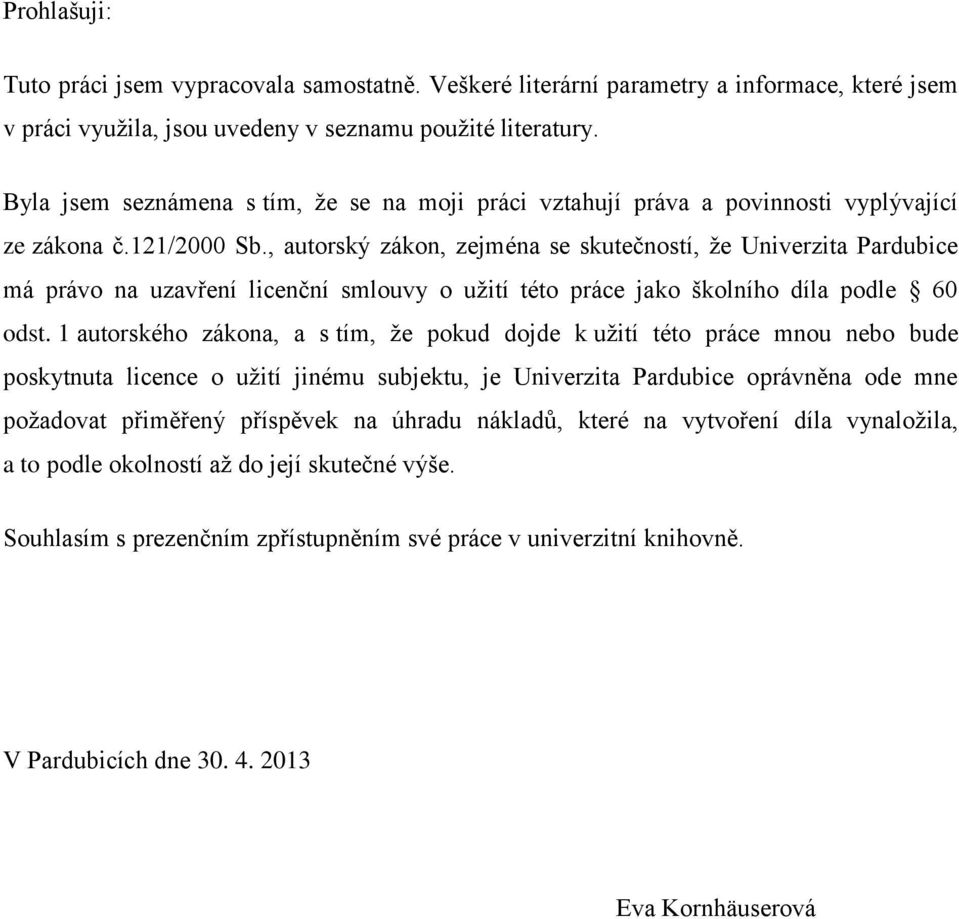 Prohlašuji:

Tuto práci jsem vypracovala samostatně. Veškeré literární parametry a informace, které jsem v práci využila, jsou uvedeny v seznamu použité literatury.

Byla jsem seznámena s tím, že se na moji práci vztahují práva a povinnosti vyplývající ze zákona č.121/2000 Sb., autorský zákon, zejména se skutečností, že Univerzita Pardubice má právo na uzavření licenční smlouvy o užití této práce jako školního díla podle § 60 odst. 1 autorského zákona, a s tím, že pokud dojde k užití této práce mnou nebo bude poskytnuta licence o užití jinému subjektu, je Univerzita Pardubice oprávněna ode mne požadovat přiměřený příspěvek na úhradu nákladů, které na vytvoření díla vynaložila, a to podle okolností až do její skutečné výše.

Souhlasím s prezenčním zpřístupněním své práce v univerzitní knihovně.

V Pardubicích dne 30. 4. 2013

Eva Kornhäuserová